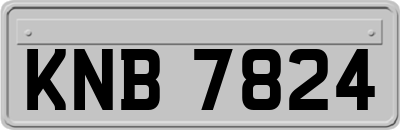 KNB 7824